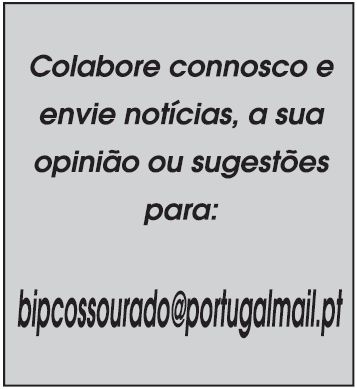 Colabore connosco e envie notícias, a sua opinião ou sugestões para:

bipcossourado@portugalmail.pt